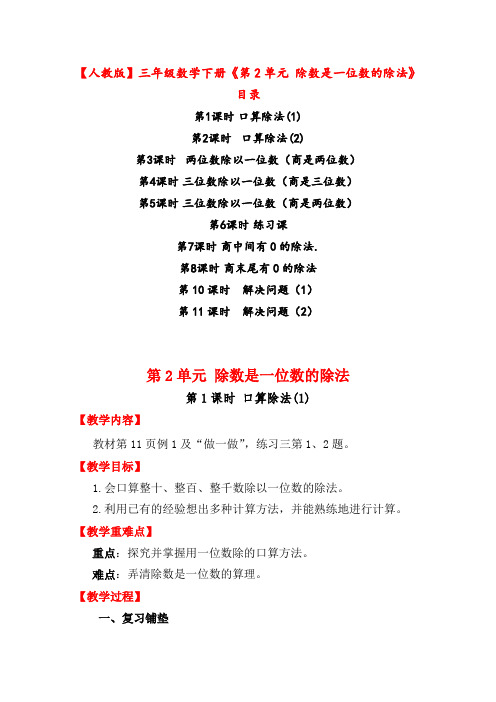 【人教版】三年级数学下册《第 2 单元 除数是一位数的除法》

目录

第1课时 口算除法(1)

第2课时 口算除法(2)

第3课时 两位数除以一位数（商是两位数）

第4课时 三位数除以一位数（商是三位数）

第5课时 三位数除以一位数（商是两位数）

第6课时 练习课

第7课时 商中间有 0 的除法.

第8课时 商末尾有 0 的除法

第 10 课时 解决问题（1）

第 11 课时 解决问题（2）

第 2 单元 除数是一位数的除法

第 1 课时 口算除法(1)

【教学内容】

教材第 11 页例 1 及“做一做”，练习三第 1、2 题。

【教学目标】

1.会口算整十、整百、整千数除以一位数的除法。

2.利用已有的经验想出多种计算方法，并能熟练地进行计算。

【教学重难点】

重点：探究并掌握用一位数除的口算方法。

难点：弄清除数是一位数的算理。

【教学过程】

一、复习铺垫